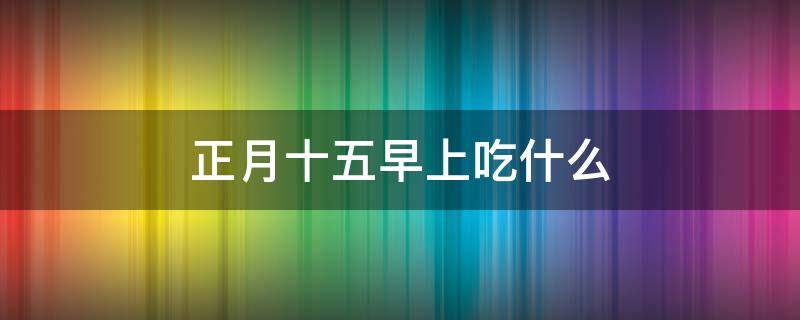 正月十五早上吃什么